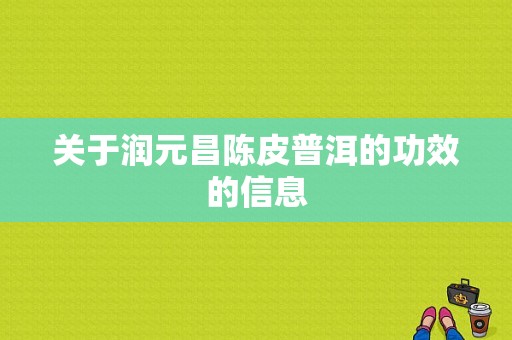 关于润元昌陈皮普洱的功效的信息